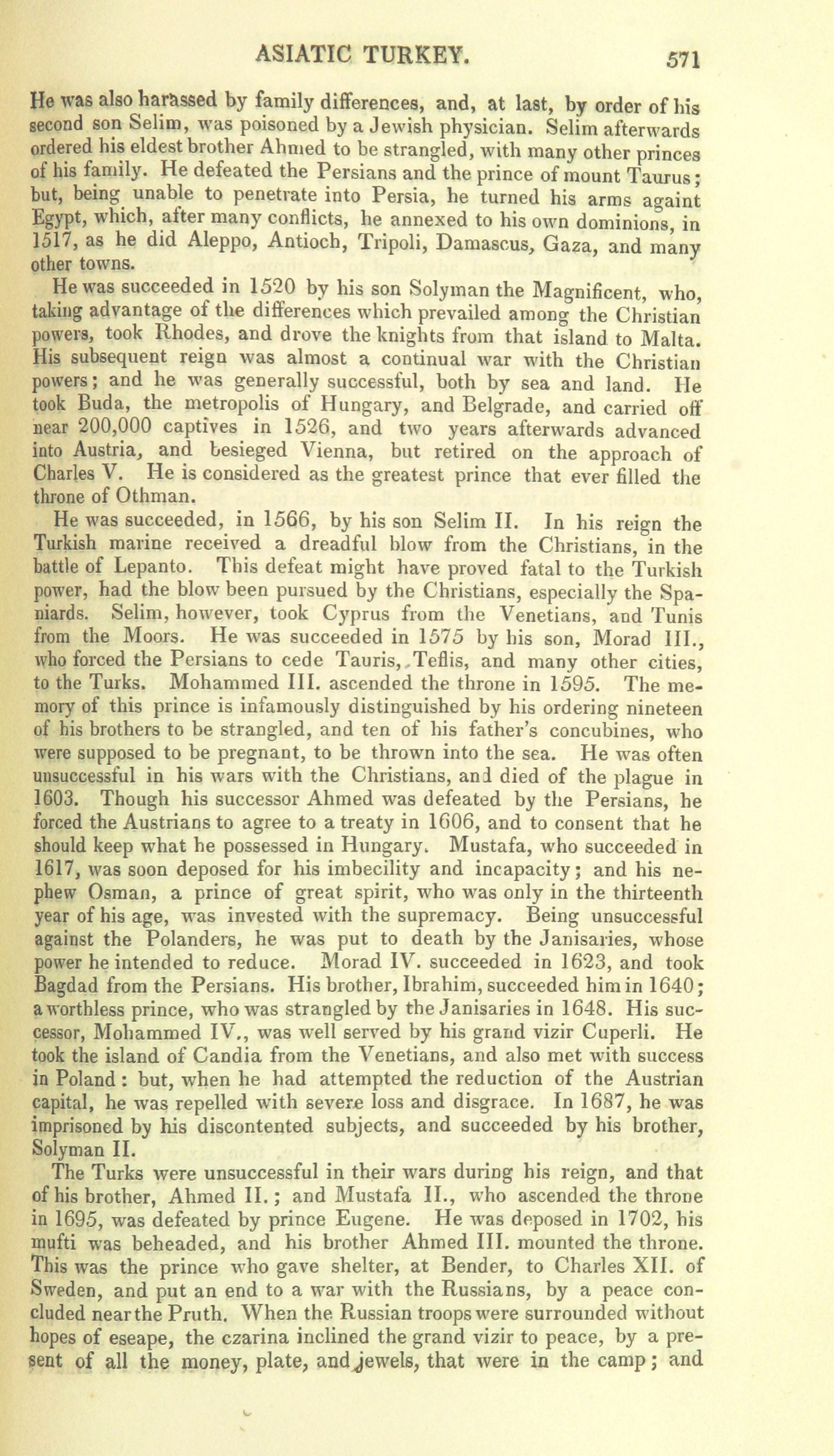 ASIATIC TURKEY. 571

He was also harassed by family differences, and, at last, by order of his second son Selim, was poisoned by a Jewish physician. Selim afterwards ordered his eldest brother Ahmed to be strangled, with many other princes of his family. He defeated the Persians and the prince of mount Taurus; but, being unable to penetrate into Persia, he turned his arms againt Egypt, which, after many conflicts, he annexed to his own dominions, in 1517, as he did Aleppo, Antioch, Tripoli, Damascus, Gaza, and many other towns.

He was succeeded in 1520 by his son Solyman the Magnificent, who, taking advantage of the differences which prevailed among the Christian powers, took Rhodes, and drove the knights from that island to Malta. His subsequent reign was almost a continual war with the Christian powers; and he was generally successful, both by sea and land. He took Buda, the metropolis of Hungary, and Belgrade, and carried off near 200,000 captives in 1526, and two years afterwards advanced into Austria, and besieged Vienna, but retired on the approach of Charles V. He is considered as the greatest prince that ever filled the throne of Othman.

He was succeeded, in 1566, by his son Selim II. In his reign the Turkish marine received a dreadful blow from the Christians, in the battle of Lepanto. This defeat might have proved fatal to the Turkish power, had the blow been pursued by the Christians, especially the Spaniards. Selim, however, took Cyprus from the Venetians, and Tunis from the Moors. He was succeeded in 1575 by his son, Morad III., who forced the Persians to cede Tauris, Teflis, and many other cities, to the Turks. Mohammed III. ascended the throne in 1595. The memory of this prince is infamously distinguished by his ordering nineteen of his brothers to be strangled, and ten of his father's concubines, who were supposed to be pregnant, to be thrown into the sea. He was often unsuccessful in his wars with the Christians, and died of the plague in 1603. Though his successor Ahmed was defeated by the Persians, he forced the Austrians to agree to a treaty in 1606, and to consent that he should keep what he possessed in Hungary. Mustafa, who succeeded in 1617, was soon deposed for his imbecility and incapacity; and his nephew Osman, a prince of great spirit, who was only in the thirteenth year of his age, was invested with the supremacy. Being unsuccessful against the Polanders, he was put to death by the Janisaries, whose power he intended to reduce. Morad IV. succeeded in 1623, and took Bagdad from the Persians. His brother, Ibrahim, succeeded him in 1640; a worthless prince, who was strangled by the Janisaries in 1648. His successor, Mohammed IV., was well served by his grand vizir Cuperli. He took the island of Candia from the Venetians, and also met with success in Poland: but, when he had attempted the reduction of the Austrian capital, he was repelled with severe loss and disgrace. In 1687, he was imprisoned by his discontented subjects, and succeeded by his brother, Solyman II.

The Turks were unsuccessful in their wars during his reign, and that of his brother, Ahmed II.; and Mustafa II., who ascended the throne in 1695, was defeated by prince Eugene. He was deposed in 1702, his mufti was beheaded, and his brother Ahmed III. mounted the throne. This was the prince who gave shelter, at Bender, to Charles XII. of Sweden, and put an end to a war with the Russians, by a peace concluded near the Pruth. When the Russian troops were surrounded without hopes of eseape, the czarina inclined the grand vizir to peace, by a present of all the money, plate, and jewels, that were in the camp; and